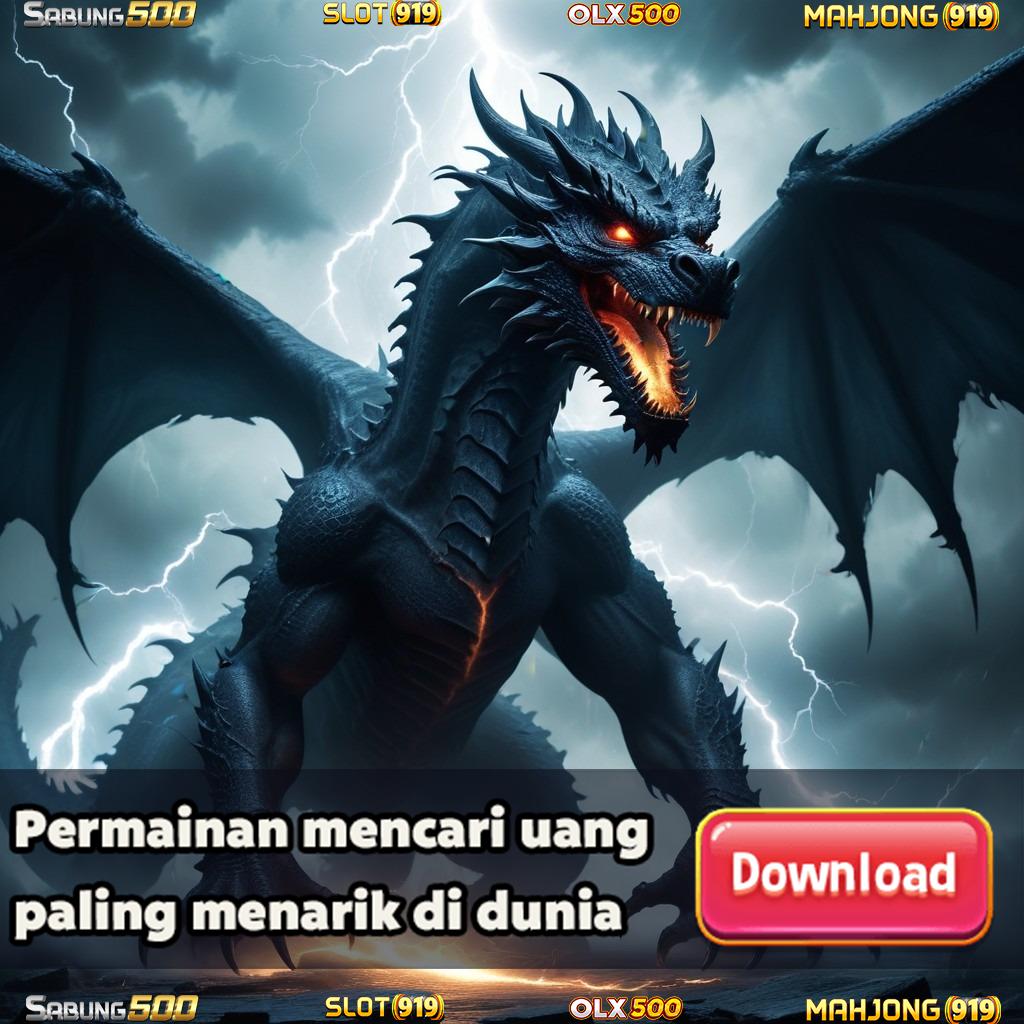 SABUNG500 SLOT(919) OLX500 MAHJONG(919)

Permainan mencari uang paling menarik di dunia

Download

SABUNG500 SLOT(919) OLX500 MAHJONG(919)